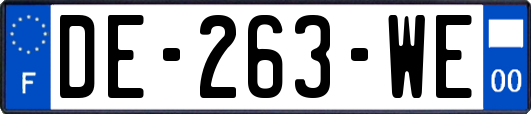 F
DE-263-WE
00